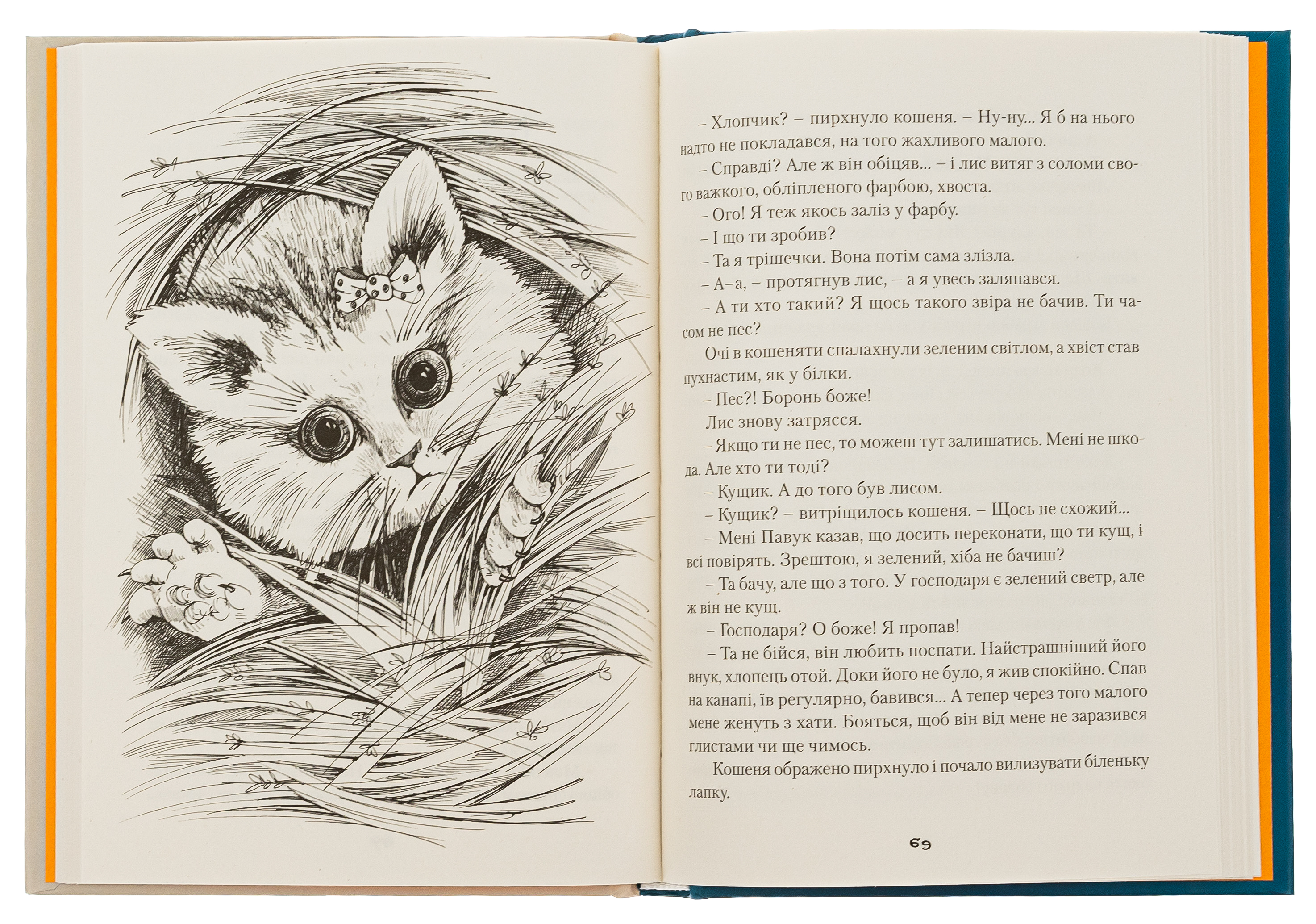 – Хлопчик? – пирхнуло кошеня. – Ну-ну... Я б на нього надто не покладався, на того жахливого малого.

– Справді? Але ж він обіцяв... – і лис витяг з соломи свого важкого, обліпленого фарбою, хвоста.

– Ого! Я теж якось заліз у фарбу.

– І що ти зробив?

– Та я трішечки. Вона потім сама злізла.

– А–а, – протягнув лис, – а я увесь заляпався.

– А ти хто такий? Я щось такого звіра не бачив. Ти часом не пес?

Очі в кошеняти спалахнули зеленим світлом, а хвіст став пухнастим, як у білки.

– Пес?! Боронь боже!

Лис знову затрясся.

– Якщо ти не пес, то можеш тут залишатись. Мені не шкода. Але хто ти тоді?

– Кущик. А до того був лисом.

– Кущик? – витріщилось кошеня. – Щось не схожий...

– Мені Павук казав, що досить переконати, що ти кущ, і всі повірять. Зрештою, я зелений, хіба не бачиш?

– Та бачу, але що з того. У господаря є зелений светр, але ж він не кущ.

– Господаря? О боже! Я пропав!

– Та не бійся, він любить поспати. Найстрашніший його внук, хлопець отой. Доки його не було, я жив спокійно. Спав на канапі, їв регулярно, бавився... А тепер через того малого мене женуть з хати. Бояться, щоб він від мене не заразився глистами чи ще чимось.

Кошеня ображено пирхнуло і почало вилизувати біленьку лапку.

69